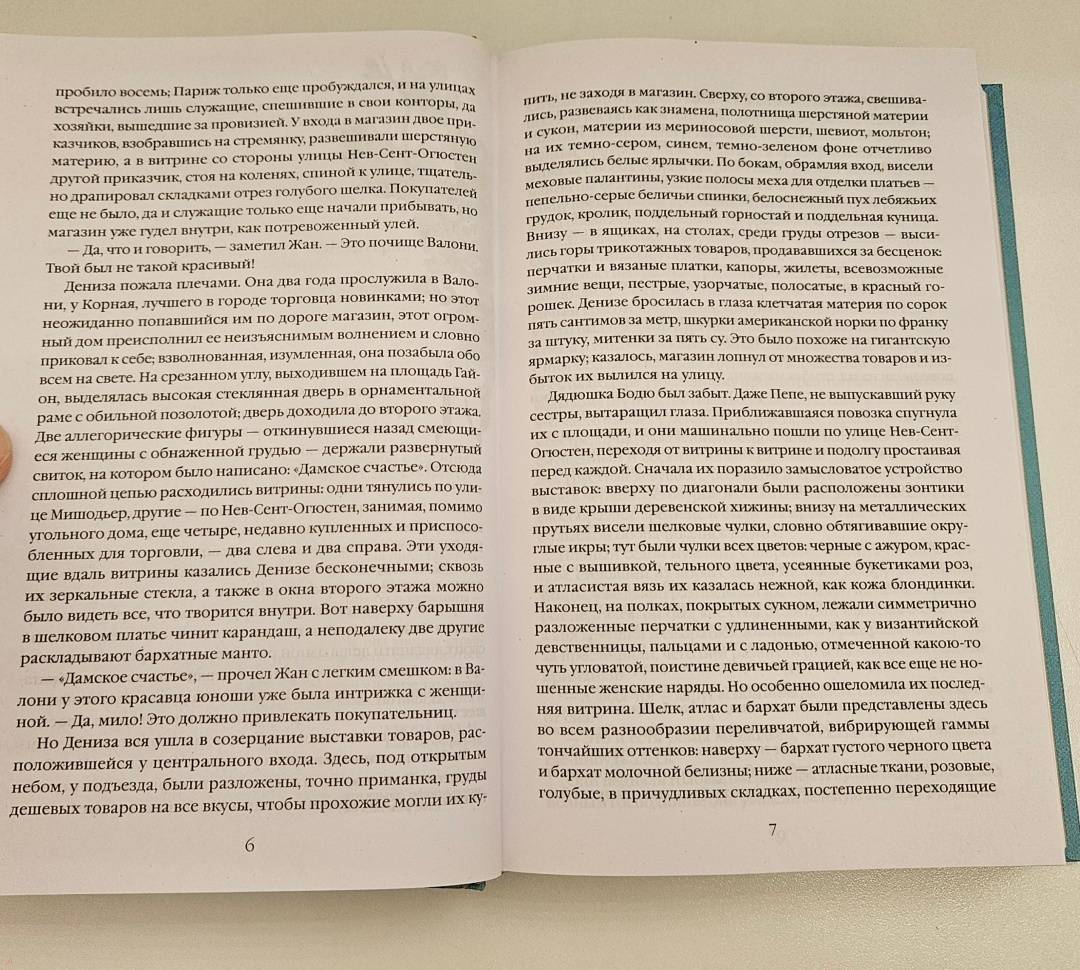 пробило восемь; Париж только еще пробуждался, и на улицах встречались лишь служащие, спешившие в свои конторы, да хозяйки, вышедшие за провизией. У входа в магазин двое приказчиков, взобравшись на стремянку, развешивали шерстяную материю, а в витрине со стороны улицы Нев-Сент-Огюстен другой приказчик, стоя на коленях, спиной к улице, тщательно драпировал складками отрез голубого шелка. Покупателей еще не было, да и служащие только еще начали прибывать, но магазин уже гудел внутри, как потревоженный улей.

— Да, что и говорить, — заметил Жан. — Это почище Валони. Твой был не такой красивый!

Дениза пожала плечами. Она два года прослужила в Валони, у Корная, лучшего в городе торговца новинками; но этот неожиданно попавшийся им по дороге магазин, этот огромный дом преисполнил ее неизъяснимым волнением и словно приковал к себе; взволнованная, изумленная, она позабыла обо всем на свете. На срезанном углу, выходившем на площадь Гайон, выделялась высокая стеклянная дверь в орнаментальной раме с обильной позолотой; дверь доходила до второго этажа. Две аллегорические фигуры — откинувшиеся назад смеющиеся женщины с обнаженной грудью — держали развернутый свиток, на котором было написано: «Дамское счастье». Отсюда сплошной цепью расходились витрины: одни тянулись по улице Мишодьер, другие — по Нев-Сент-Огюстен, занимая, помимо угольного дома, еще четыре, недавно купленных и приспособленных для торговли, — два слева и два справа. Эти уходящие вдаль витрины казались Денизе бесконечными; сквозь их зеркальные стекла, а также в окна второго этажа можно было видеть все, что творится внутри. Вот наверху барышня в шелковом платье чинит карандаш, а неподалеку две другие раскладывают бархатные манто.

— «Дамское счастье», — прочел Жан с легким смешком: в Валони у этого красавца юноши уже была интрижка с женщиной. — Да, мило! Это должно привлекать покупательниц.

Но Дениза вся ушла в созерцание выставки товаров, расположившейся у центрального входа. Здесь, под открытым небом, у подъезда, были разложены, точно приманка, груды дешевых товаров на все вкусы, чтобы прохожие могли их ку-

6

пить, не заходя в магазин. Сверху, со второго этажа, свешивались, развеваясь как знамена, полотнища шерстяной материи и сукон, материи из мериносовой шерсти, шевиот, мольтон; на их темно-сером, синем, темно-зеленом фоне отчетливо выделялись белые ярлычки. По бокам, обрамляя вход, висели меховые палантины, узкие полосы меха для отделки платьев — пепельно-серые беличьи спинки, белоснежный пух лебяжьих грудок, кролик, поддельный горностай и поддельная куница. Внизу — в ящиках, на столах, среди груды отрезов — высились горы трикотажных товаров, продававшихся за бесценок: перчатки и вязаные платки, капоры, жилеты, всевозможные зимние вещи, пестрые, узорчатые, полосатые, в красный горошек. Денизе бросилась в глаза клетчатая материя по сорок пять сантимов за метр, шкурки американской норки по франку за штуку, митенки за пять су. Это было похоже на гигантскую ярмарку; казалось, магазин лопнул от множества товаров и избыток их вылился на улицу.

Дядюшка Бодю был забыт. Даже Пепе, не выпускавший руку сестры, вытаращил глаза. Приближавшаяся повозка спугнула их с площади, и они машинально пошли по улице Нев-Сент-Огюстен, переходя от витрины к витрине и подолгу простаивая перед каждой. Сначала их поразило замысловатое устройство выставок: вверху по диагонали были расположены зонтики в виде крыши деревенской хижины; внизу на металлических прутьях висели шелковые чулки, словно обтягивавшие округлые икры; тут были чулки всех цветов: черные с ажуром, красные с вышивкой, тельного цвета, усеянные букетиками роз, и атласистая вязь их казалась нежной, как кожа блондинки. Наконец, на полках, покрытых сукном, лежали симметрично разложенные перчатки с удлиненными, как у византийской девственницы, пальцами и с ладонью, отмеченной какою-то чуть угловатой, поистине девичьей грацией, как все еще не ношенные женские наряды. Но особенно ошеломила их последняя витрина. Шелк, атлас и бархат были представлены здесь во всем разнообразии переливчатой, вибрирующей гаммы тончайших оттенков: наверху — бархат густого черного цвета и бархат молочной белизны; ниже — атласные ткани, розовые, голубые, в причудливых складках, постепенно переходящие

7